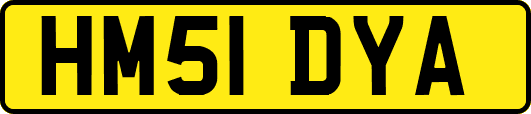 HM51 DYA